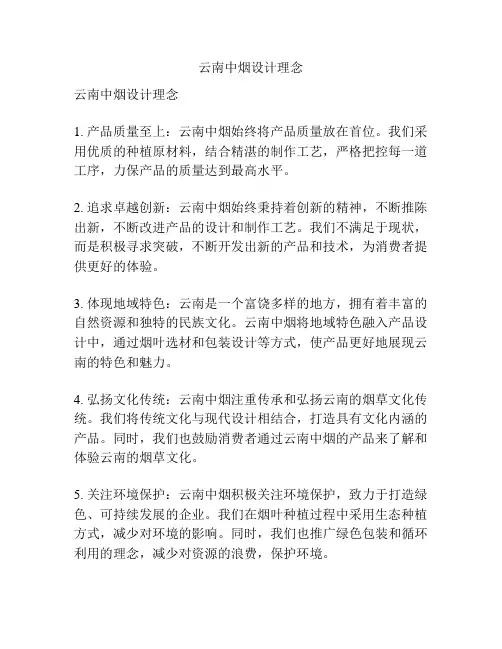 云南中烟设计理念

云南中烟设计理念

1. 产品质量至上：云南中烟始终将产品质量放在首位。我们采用优质的种植原材料，结合精湛的制作工艺，严格把控每一道工序，力保产品的质量达到最高水平。

2. 追求卓越创新：云南中烟始终秉持着创新的精神，不断推陈出新，不断改进产品的设计和制作工艺。我们不满足于现状，而是积极寻求突破，不断开发出新的产品和技术，为消费者提供更好的体验。

3. 体现地域特色：云南是一个富饶多样的地方，拥有着丰富的自然资源和独特的民族文化。云南中烟将地域特色融入产品设计中，通过烟叶选材和包装设计等方式，使产品更好地展现云南的特色和魅力。

4. 弘扬文化传统：云南中烟注重传承和弘扬云南的烟草文化传统。我们将传统文化与现代设计相结合，打造具有文化内涵的产品。同时，我们也鼓励消费者通过云南中烟的产品来了解和体验云南的烟草文化。

5. 关注环境保护：云南中烟积极关注环境保护，致力于打造绿色、可持续发展的企业。我们在烟叶种植过程中采用生态种植方式，减少对环境的影响。同时，我们也推广绿色包装和循环利用的理念，减少对资源的浪费，保护环境。